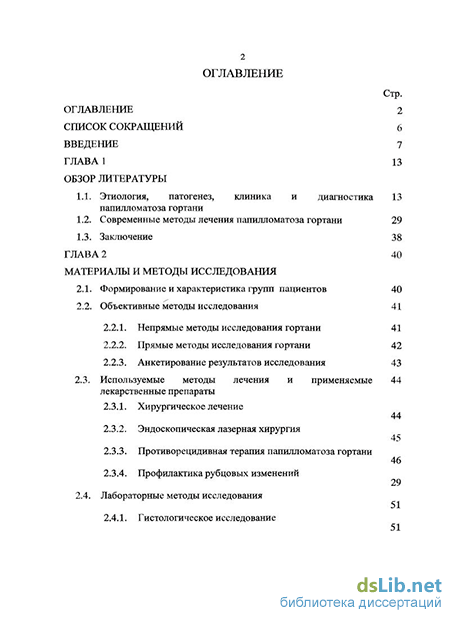 2

ОГЛАВЛЕНИЕ

Стр.

ОГЛАВЛЕНИЕ 2

СПИСОК СОКРАЩЕНИЙ 6

ВВЕДЕНИЕ 7

ГЛАВА 1 13

ОБЗОР ЛИТЕРАТУРЫ

1.1. Этиология, патогенез, клиника и диагностика папилломатоза гортани 13

1.2. Современные методы лечения папилломатоза гортани 29

1.3. Заключение 38

ГЛАВА 2 40

МАТЕРИАЛЫ И МЕТОДЫ ИССЛЕДОВАНИЯ

2.1. Формирование и характеристика групп пациентов 40

2.2. Объективные методы исследования 41

2.2.1. Непрямые методы исследования гортани 41

2.2.2. Прямые методы исследования гортани 42

2.2.3. Анкетирование результатов исследования 43

2.3. Используемые методы лечения и применяемые лекарственные препараты 44

2.3.1. Хирургическое лечение 44

2.3.2. Эндоскопическая лазерная хирургия 45

2.3.3. Противорецидивная терапия папилломатоза гортани 46

2.3.4. Профилактика рубцовых изменений 29

2.4. Лабораторные методы исследования 51

2.4.1. Гистологическое исследование 51

dsLib.net
библиотека диссертаций